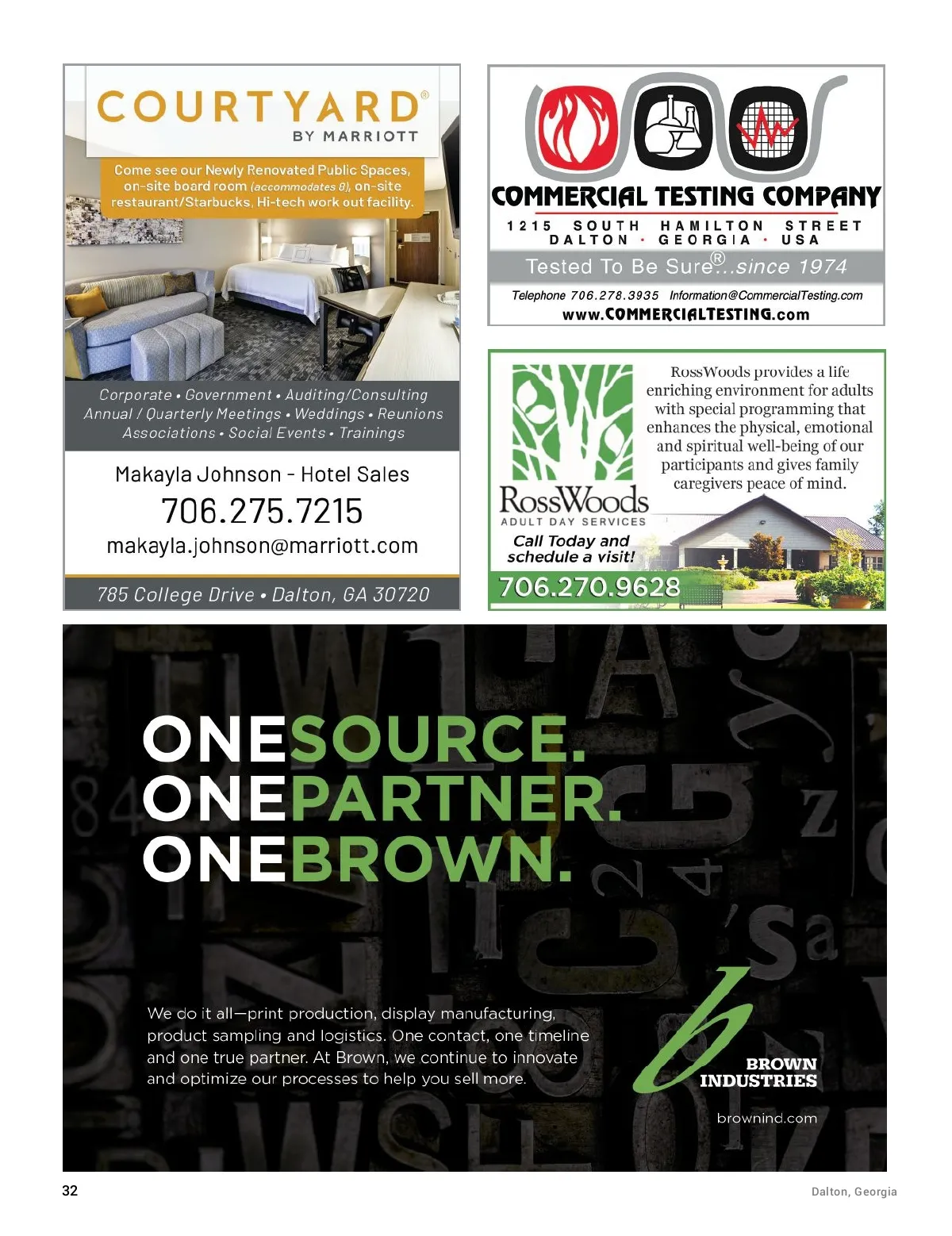 COURTYARD®
BY MARRIOTT

Come see our Newly Renovated Public Spaces, on-site board room (accommodates 8), on-site restaurant/Starbucks, Hi-tech work out facility.

Corporate • Government • Auditing/Consulting
Annual / Quarterly Meetings • Weddings • Reunions
Associations • Social Events • Trainings

Makayla Johnson - Hotel Sales
706.275.7215
makayla.johnson@marriott.com

785 College Drive • Dalton, GA 30720

COMMERCIAL TESTING COMPANY
1215 SOUTH HAMILTON STREET
DALTON · GEORGIA · USA
Tested To Be Sure®...since 1974
Telephone 706.278.3935 Information@CommercialTesting.com
www.COMMERCIALTESTING.com

RossWoods provides a life enriching environment for adults with special programming that enhances the physical, emotional and spiritual well-being of our participants and gives family caregivers peace of mind.

RossWoods
ADULT DAY SERVICES
Call Today and schedule a visit!
706.270.9628

ONESOURCE.
ONEPARTNER.
ONEBROWN.

We do it all—print production, display manufacturing, product sampling and logistics. One contact, one timeline and one true partner. At Brown, we continue to innovate and optimize our processes to help you sell more.

b
BROWN
INDUSTRIES
brownind.com

32

Dalton, Georgia